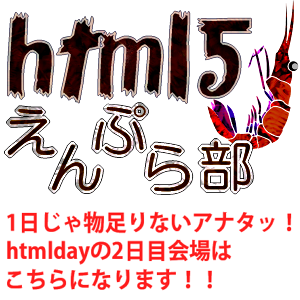 html5
えんぷら部

1日じゃ物足りないアナタッ！
htmldayの2日目会場は
こちらになります！！